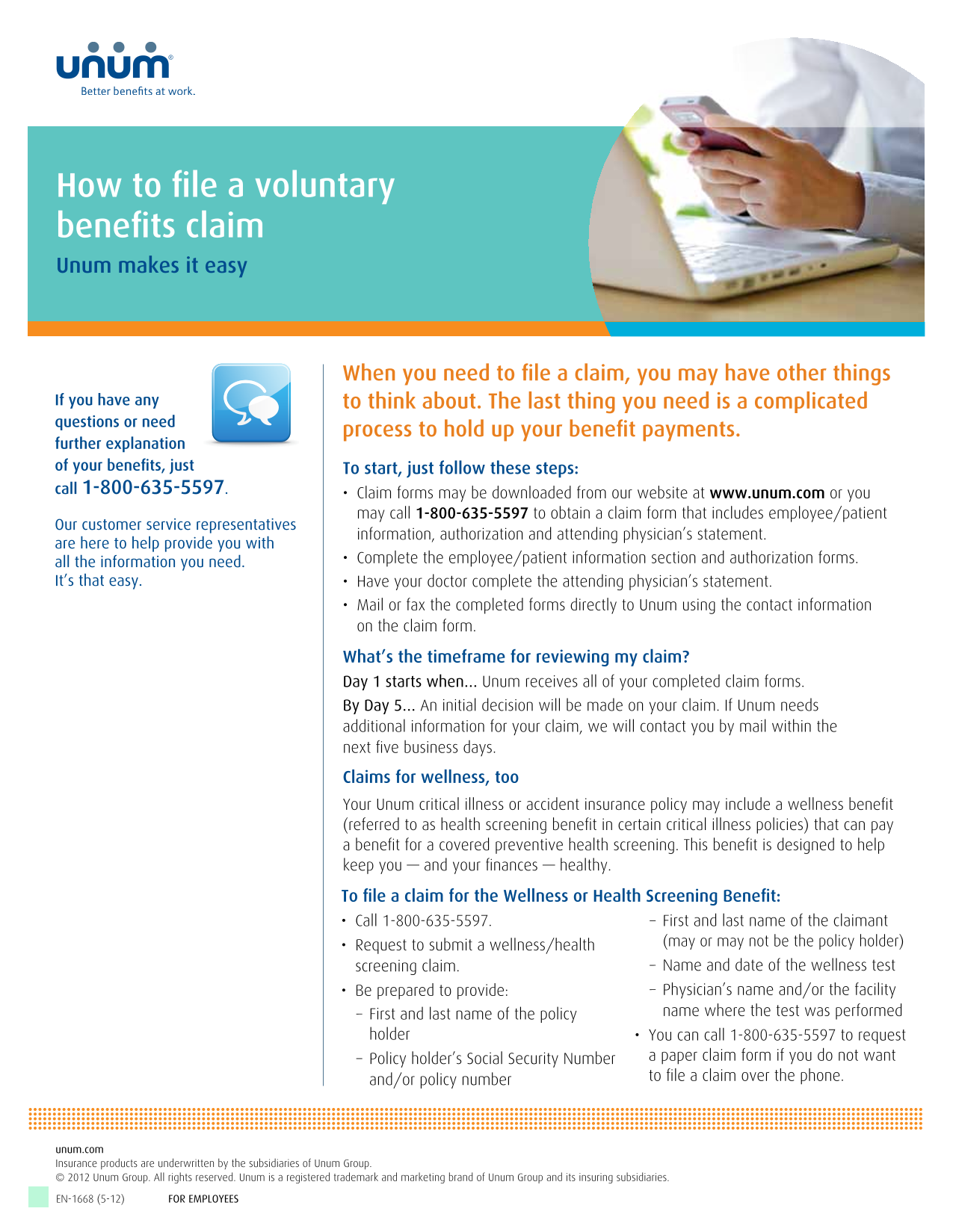 unum®
Better benefits at work.

How to file a voluntary benefits claim
Unum makes it easy

If you have any questions or need further explanation of your benefits, just call 1-800-635-5597.

Our customer service representatives are here to help provide you with all the information you need. It's that easy.

When you need to file a claim, you may have other things to think about. The last thing you need is a complicated process to hold up your benefit payments.

To start, just follow these steps:

• Claim forms may be downloaded from our website at www.unum.com or you may call 1-800-635-5597 to obtain a claim form that includes employee/patient information, authorization and attending physician's statement.
• Complete the employee/patient information section and authorization forms.
• Have your doctor complete the attending physician's statement.
• Mail or fax the completed forms directly to Unum using the contact information on the claim form.

What's the timeframe for reviewing my claim?

Day 1 starts when... Unum receives all of your completed claim forms.

By Day 5... An initial decision will be made on your claim. If Unum needs additional information for your claim, we will contact you by mail within the next five business days.

Claims for wellness, too

Your Unum critical illness or accident insurance policy may include a wellness benefit (referred to as health screening benefit in certain critical illness policies) that can pay a benefit for a covered preventive health screening. This benefit is designed to help keep you — and your finances — healthy.

To file a claim for the Wellness or Health Screening Benefit:

• Call 1-800-635-5597.
• Request to submit a wellness/health screening claim.
• Be prepared to provide:
– First and last name of the policy holder
– Policy holder's Social Security Number and/or policy number
– First and last name of the claimant (may or may not be the policy holder)
– Name and date of the wellness test
– Physician's name and/or the facility name where the test was performed
• You can call 1-800-635-5597 to request a paper claim form if you do not want to file a claim over the phone.

unum.com
Insurance products are underwritten by the subsidiaries of Unum Group.
© 2012 Unum Group. All rights reserved. Unum is a registered trademark and marketing brand of Unum Group and its insuring subsidiaries.

EN-1668 (5-12) FOR EMPLOYEES